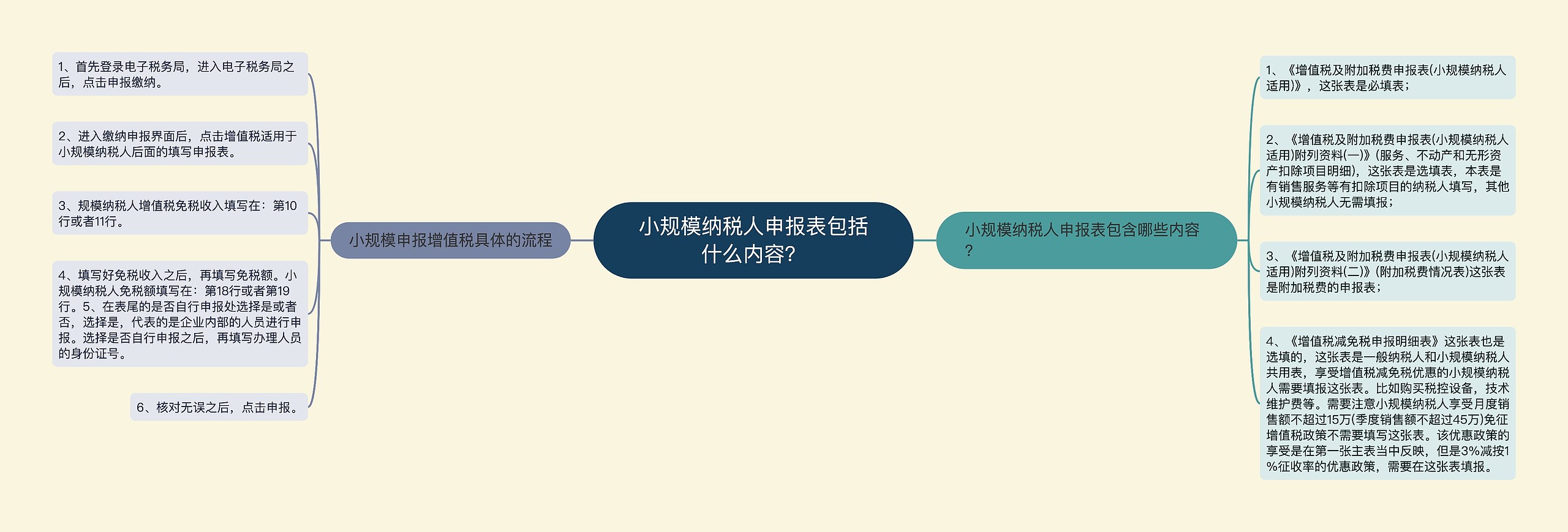 小规模纳税人申报表包括什么内容?

小规模申报增值税具体的流程

1、首先登录电子税务局，进入电子税务局之后，点击申报缴纳。

2、进入缴纳申报界面后，点击增值税适用于小规模纳税人后面的填写申报表。

3、规模纳税人增值税免税收入填写在：第10行或者11行。

4、填写好免税收入之后，再填写免税额。小规模纳税人免税额填写在：第18行或者第19行。5、在表尾的是否自行申报处选择是或者否，选择是，代表的是企业内部的人员进行申报。选择是否自行申报之后，再填写办理人员的身份证号。

6、核对无误之后，点击申报。

小规模纳税人申报表包含哪些内容?

1、《增值税及附加税费申报表(小规模纳税人适用)》，这张表是必填表；

2、《增值税及附加税费申报表(小规模纳税人适用)附列资料(一)》(服务、不动产和无形资产扣除项目明细)，这张表是选填表，本表是有销售服务等有扣除项目的纳税人填写，其他小规模纳税人无需填报；

3、《增值税及附加税费申报表(小规模纳税人适用)附列资料(二)》(附加税费情况表)这张表是附加税费的申报表；

4、《增值税减免税申报明细表》这张表也是选填的，这张表是一般纳税人和小规模纳税人共用表，享受增值税减免税优惠的小规模纳税人需要填报这张表。比如购买税控设备，技术维护费等。需要注意小规模纳税人享受月度销售额不超过15万(季度销售额不超过45万)免征增值税政策不需要填写这张表。该优惠政策的享受是在第一张主表当中反映，但是3%减按1%征收率的优惠政策，需要在这张表填报。